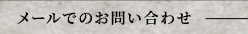 メールでのお問い合わせ